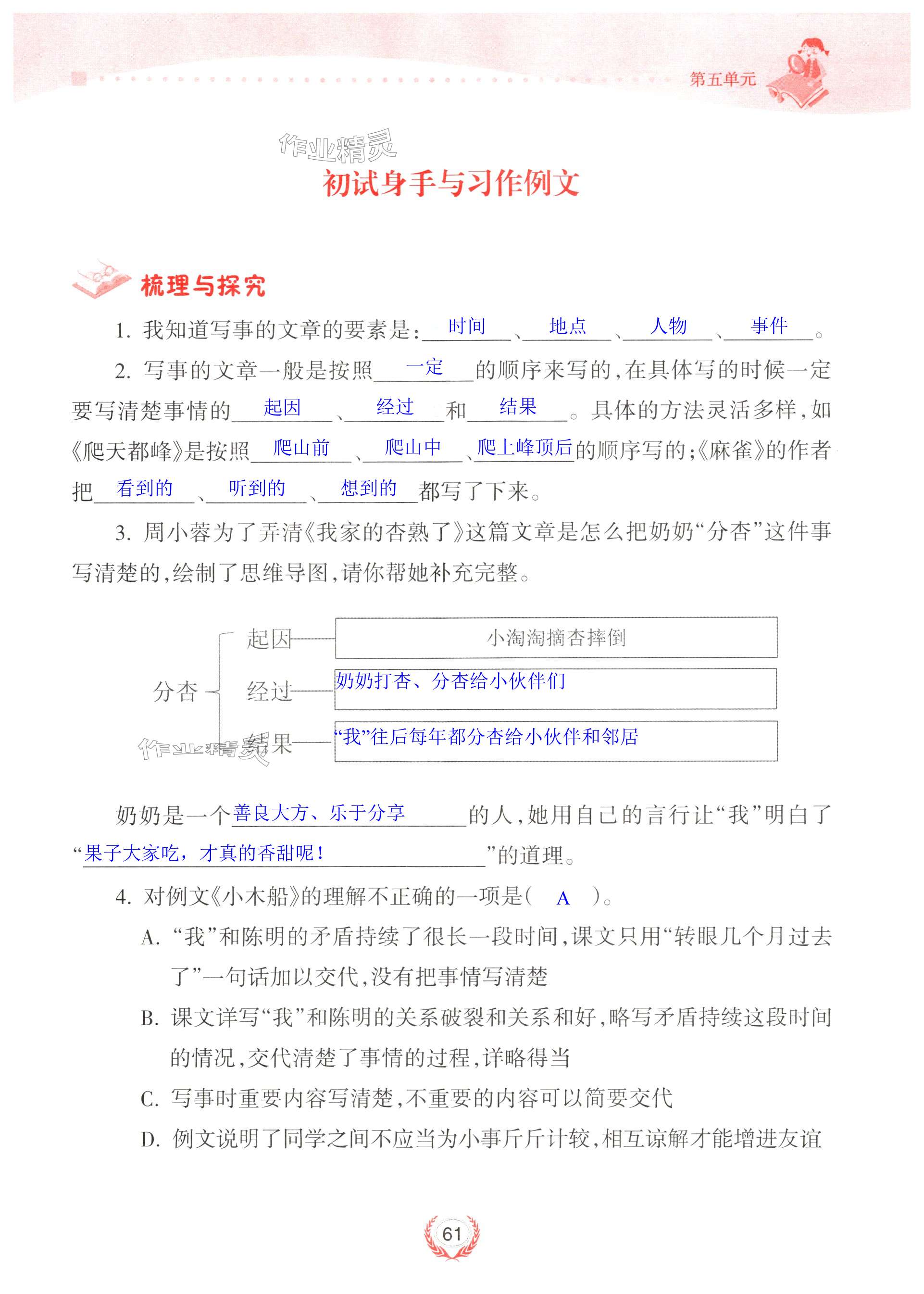 第五单元

作业精灵

初试身手与习作例文

梳理与探究

1. 我知道写事的文章的要素是：时间、地点、人物、事件。

2. 写事的文章一般是按照一定的顺序来写的，在具体写的时候一定要写清楚事情的起因、经过和结果。具体的方法灵活多样，如《爬天都峰》是按照爬山前、爬山中、爬上峰顶后的顺序写的；《麻雀》的作者把看到的、听到的、想到的都写了下来。

3. 周小蓉为了弄清《我家的杏熟了》这篇文章是怎么把奶奶“分杏”这件事写清楚的，绘制了思维导图，请你帮她补充完整。

分杏
起因——小淘淘摘杏摔倒
经过——奶奶打杏、分杏给小伙伴们
结果——“我”往后每年都分杏给小伙伴和邻居

作业精灵

奶奶是一个善良大方、乐于分享的人，她用自己的言行让“我”明白了“果子大家吃，才真的香甜呢！”的道理。

4. 对例文《小木船》的理解不正确的一项是（ A ）。

A. “我”和陈明的矛盾持续了很长一段时间，课文只用“转眼几个月过去了”一句话加以交代，没有把事情写清楚

B. 课文详写“我”和陈明的关系破裂和关系和好，略写矛盾持续这段时间的情况，交代清楚了事情的过程，详略得当

C. 写事时重要内容写清楚，不重要的内容可以简要交代

D. 例文说明了同学之间不应当为小事斤斤计较，相互谅解才能增进友谊

61